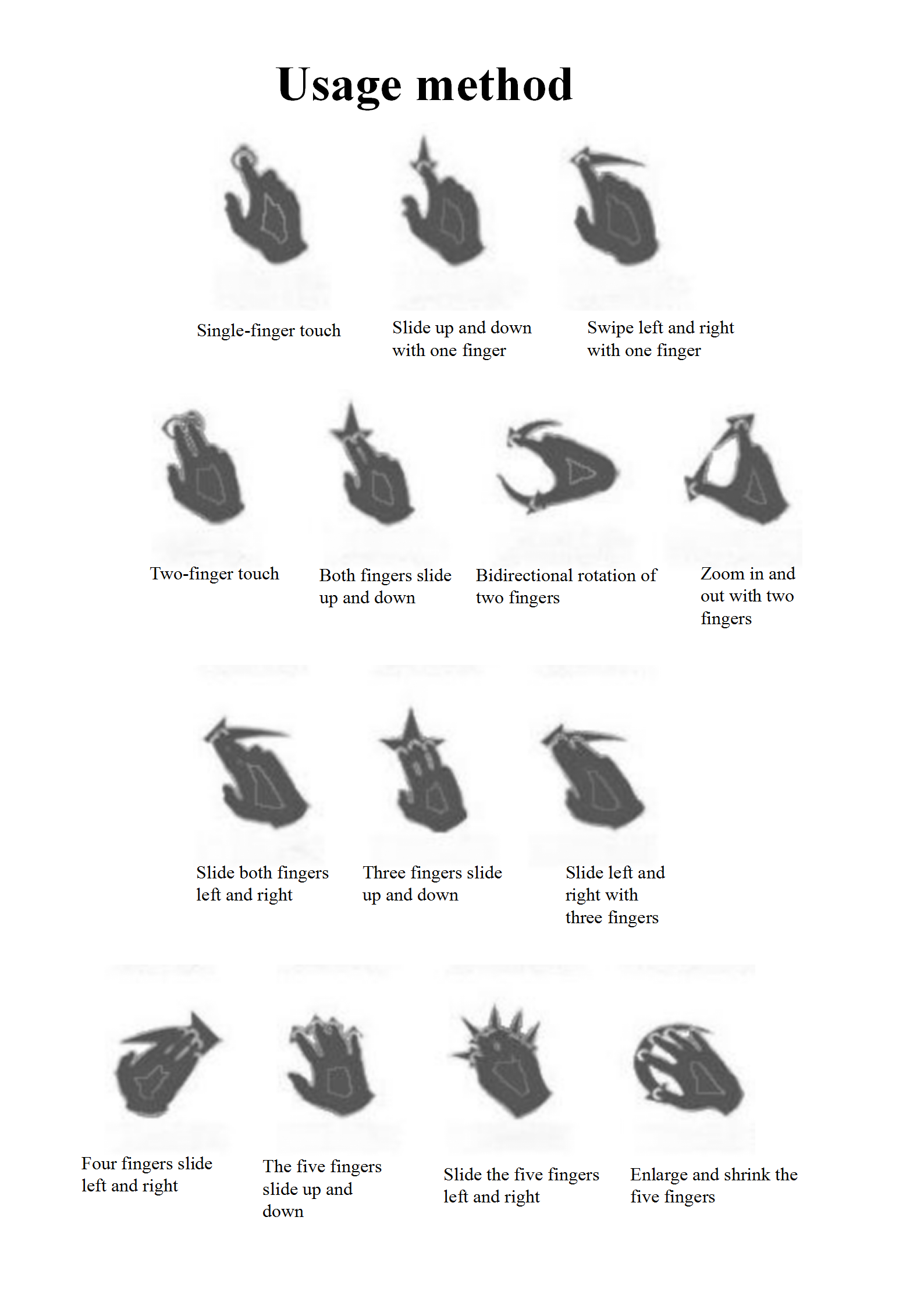 Usage method

Single-finger touch

Slide up and down with one finger

Swipe left and right with one finger

Two-finger touch

Both fingers slide up and down

Bidirectional rotation of two fingers

Zoom in and out with two fingers

Slide both fingers left and right

Three fingers slide up and down

Slide left and right with three fingers

Four fingers slide left and right

The five fingers slide up and down

Slide the five fingers left and right

Enlarge and shrink the five fingers